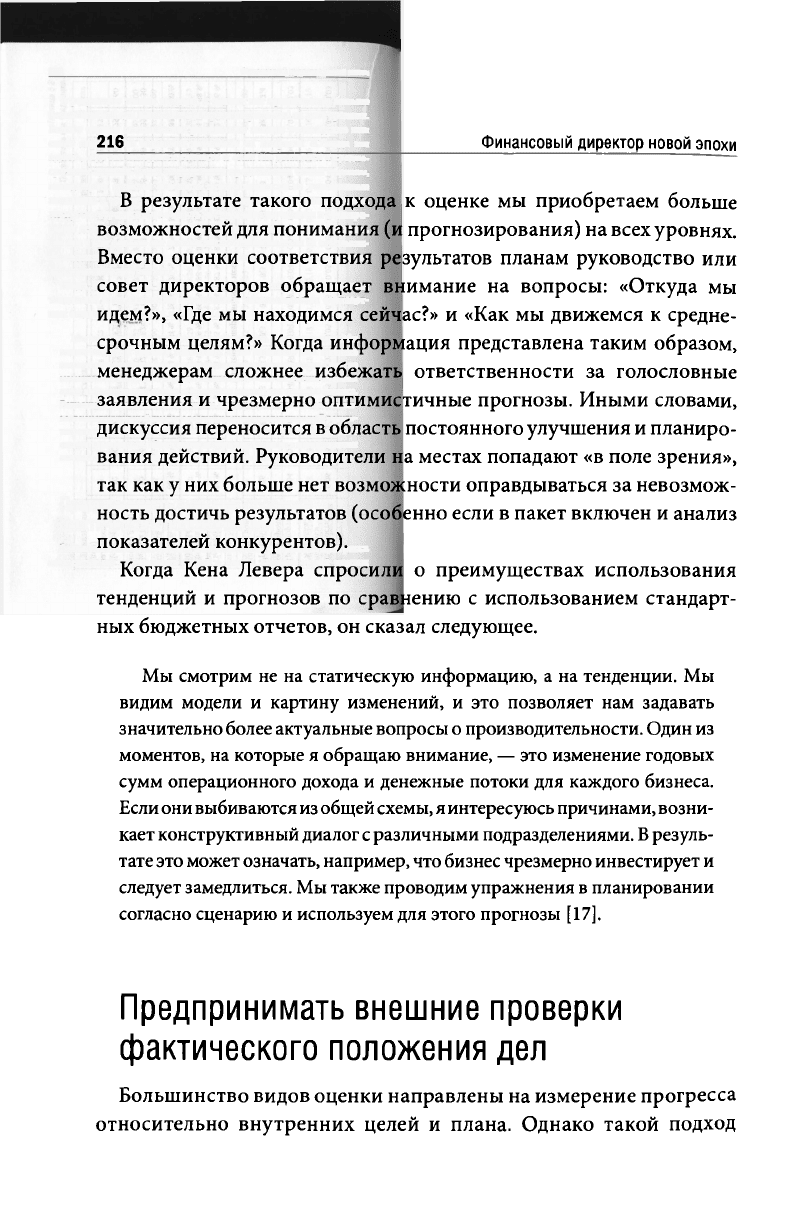 216 Финансовый директор новой эпохи

В результате такого подхода к оценке мы приобретаем больше возможностей для понимания (и прогнозирования) на всех уровнях. Вместо оценки соответствия результатов планам руководство или совет директоров обращает внимание на вопросы: «Откуда мы идем?», «Где мы находимся сейчас?» и «Как мы движемся к среднесрочным целям?» Когда информация представлена таким образом, менеджерам сложнее избежать ответственности за голословные заявления и чрезмерно оптимистичные прогнозы. Иными словами, дискуссия переносится в область постоянного улучшения и планирования действий. Руководители на местах попадают «в поле зрения», так как у них больше нет возможности оправдываться за невозможность достичь результатов (особенно если в пакет включен и анализ показателей конкурентов).

Когда Кена Левера спросили о преимуществах использования тенденций и прогнозов по сравнению с использованием стандартных бюджетных отчетов, он сказал следующее.

Мы смотрим не на статическую информацию, а на тенденции. Мы видим модели и картину изменений, и это позволяет нам задавать значительно более актуальные вопросы о производительности. Один из моментов, на которые я обращаю внимание, — это изменение годовых сумм операционного дохода и денежные потоки для каждого бизнеса. Если они выбиваются из общей схемы, я интересуюсь причинами, возникает конструктивный диалог с различными подразделениями. В результате это может означать, например, что бизнес чрезмерно инвестирует и следует замедлиться. Мы также проводим упражнения в планировании согласно сценарию и используем для этого прогнозы [17].

Предпринимать внешние проверки фактического положения дел

Большинство видов оценки направлены на измерение прогресса относительно внутренних целей и плана. Однако такой подход